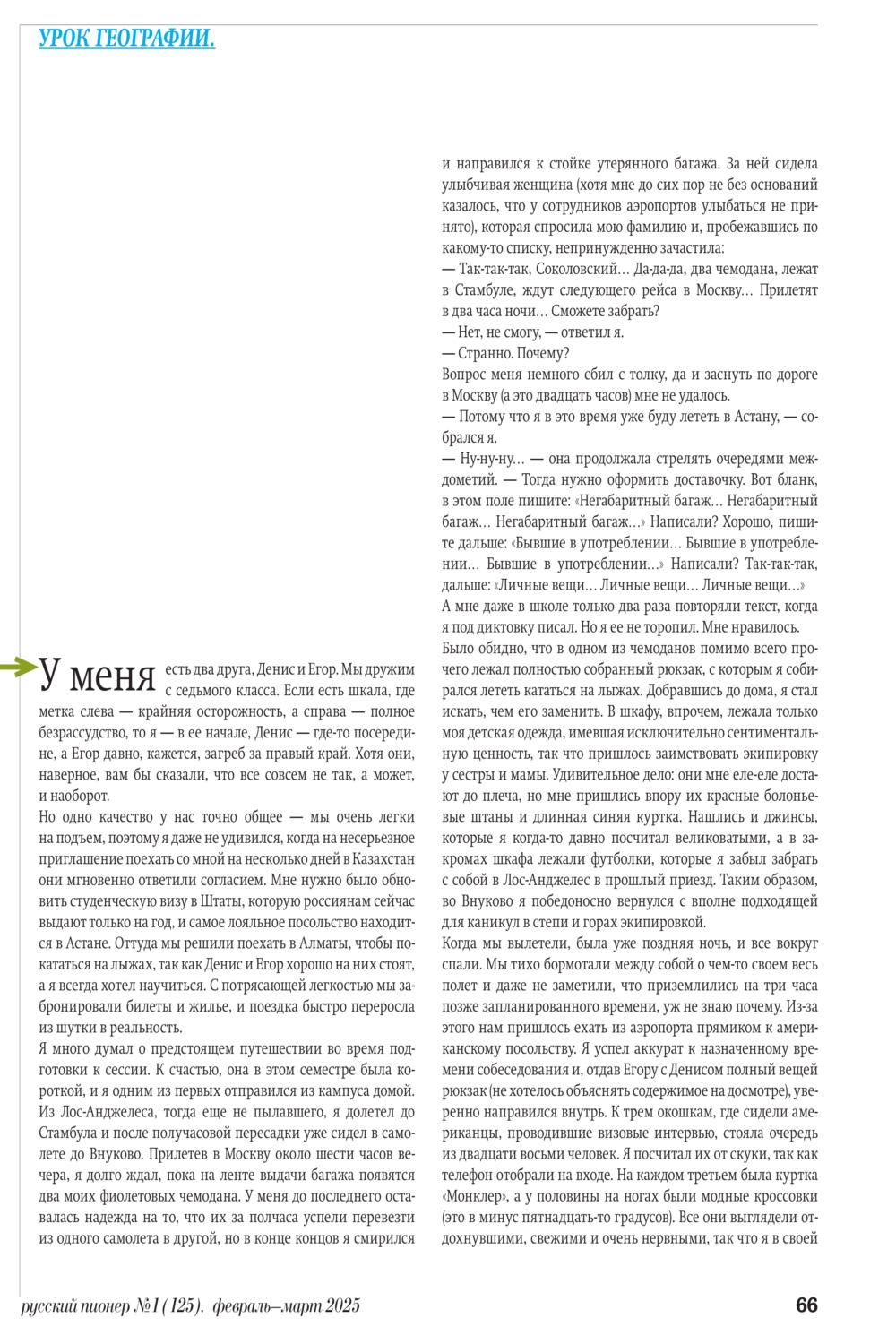 УРОК ГЕОГРАФИИ.

У меня есть два друга, Денис и Егор. Мы дружим с седьмого класса. Если есть шкала, где метка слева — крайняя осторожность, а справа — полное безрассудство, то я — в ее начале, Денис — где-то посередине, а Егор давно, кажется, загреб за правый край. Хотя они, наверное, вам бы сказали, что все совсем не так, а может, и наоборот.
Но одно качество у нас точно общее — мы очень легки на подъем, поэтому я даже не удивился, когда на несерьезное приглашение поехать со мной на несколько дней в Казахстан они мгновенно ответили согласием. Мне нужно было обновить студенческую визу в Штаты, которую россиянам сейчас выдают только на год, и самое лояльное посольство находится в Астане. Оттуда мы решили поехать в Алматы, чтобы покататься на лыжах, так как Денис и Егор хорошо на них стоят, а я всегда хотел научиться. С потрясающей легкостью мы забронировали билеты и жилье, и поездка быстро переросла из шутки в реальность.
Я много думал о предстоящем путешествии во время подготовки к сессии. К счастью, она в этом семестре была короткой, и я одним из первых отправился из кампуса домой. Из Лос-Анджелеса, тогда еще не пылавшего, я долетел до Стамбула и после получасовой пересадки уже сидел в самолете до Внуково. Прилетев в Москву около шести часов вечера, я долго ждал, пока на ленте выдачи багажа появятся два моих фиолетовых чемодана. У меня до последнего оставалась надежда на то, что их за полчаса успели перевезти из одного самолета в другой, но в конце концов я смирился

и направился к стойке утерянного багажа. За ней сидела улыбчивая женщина (хотя мне до сих пор не без оснований казалось, что у сотрудников аэропортов улыбаться не принято), которая спросила мою фамилию и, пробежавшись по какому-то списку, непринужденно зачастила:
— Так-так-так, Соколовский… Да-да-да, два чемодана, лежат в Стамбуле, ждут следующего рейса в Москву… Прилетят в два часа ночи… Сможете забрать?
— Нет, не смогу, — ответил я.
— Странно. Почему?
Вопрос меня немного сбил с толку, да и заснуть по дороге в Москву (а это двадцать часов) мне не удалось.
— Потому что я в это время уже буду лететь в Астану, — собрался я.
— Ну-ну-ну… — она продолжала стрелять очередями междометий. — Тогда нужно оформить доставочку. Вот бланк, в этом поле пишите: «Негабаритный багаж… Негабаритный багаж… Негабаритный багаж…» Написали? Хорошо, пишите дальше: «Бывшие в употреблении… Бывшие в употреблении… Бывшие в употреблении…» Написали? Так-так-так, дальше: «Личные вещи… Личные вещи… Личные вещи…»
А мне даже в школе только два раза повторяли текст, когда я под диктовку писал. Но я ее не торопил. Мне нравилось.
Было обидно, что в одном из чемоданов помимо всего прочего лежал полностью собранный рюкзак, с которым я собирался лететь кататься на лыжах. Добравшись до дома, я стал искать, чем его заменить. В шкафу, впрочем, лежала только моя детская одежда, имевшая исключительно сентиментальную ценность, так что пришлось заимствовать экипировку у сестры и мамы. Удивительное дело: они мне еле-еле достают до плеча, но мне пришлись впору их красные болоньевые штаны и длинная синяя куртка. Нашлись и джинсы, которые я когда-то давно посчитал великоватыми, а в закромах шкафа лежали футболки, которые я забыл забрать с собой в Лос-Анджелес в прошлый приезд. Таким образом, во Внуково я победоносно вернулся с вполне подходящей для каникул в степи и горах экипировкой.
Когда мы вылетели, была уже поздняя ночь, и все вокруг спали. Мы тихо бормотали между собой о чем-то своем весь полет и даже не заметили, что приземлились на три часа позже запланированного времени, уж не знаю почему. Из-за этого нам пришлось ехать из аэропорта прямиком к американскому посольству. Я успел аккурат к назначенному времени собеседования и, отдав Егору с Денисом полный вещей рюкзак (не хотелось объяснять содержимое на досмотре), уверенно направился внутрь. К трем окошкам, где сидели американцы, проводившие визовые интервью, стояла очередь из двадцати восьми человек. Я посчитал их от скуки, так как телефон отобрали на входе. На каждом третьем была куртка «Монклер», а у половины на ногах были модные кроссовки (это в минус пятнадцать-то градусов). Все они выглядели отдохнувшими, свежими и очень нервными, так что я в своей

русский пионер №1 (125). февраль–март 2025 66